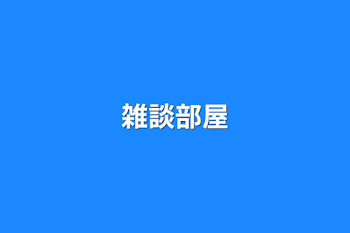 雑談部屋